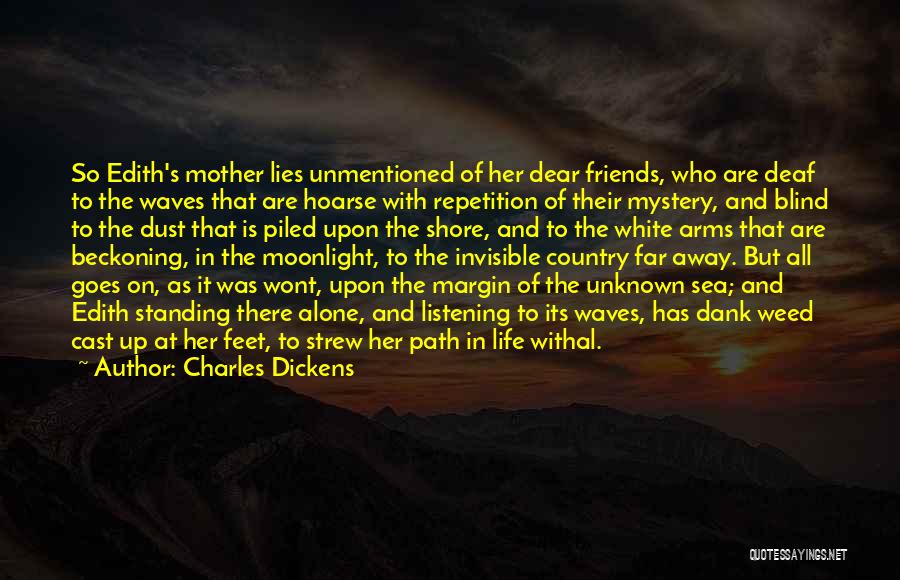 So Edith's mother lies unmentioned of her dear friends, who are deaf to the waves that are hoarse with repetition of their mystery, and blind to the dust that is piled upon the shore, and to the white arms that are beckoning, in the moonlight, to the invisible country far away. But all goes on, as it was wont, upon the margin of the unknown sea; and Edith standing there alone, and listening to its waves, has dank weed cast up at her feet, to strew her path in life withal.

~ Author: Charles Dickens

QUOTESSAYINGS.NET